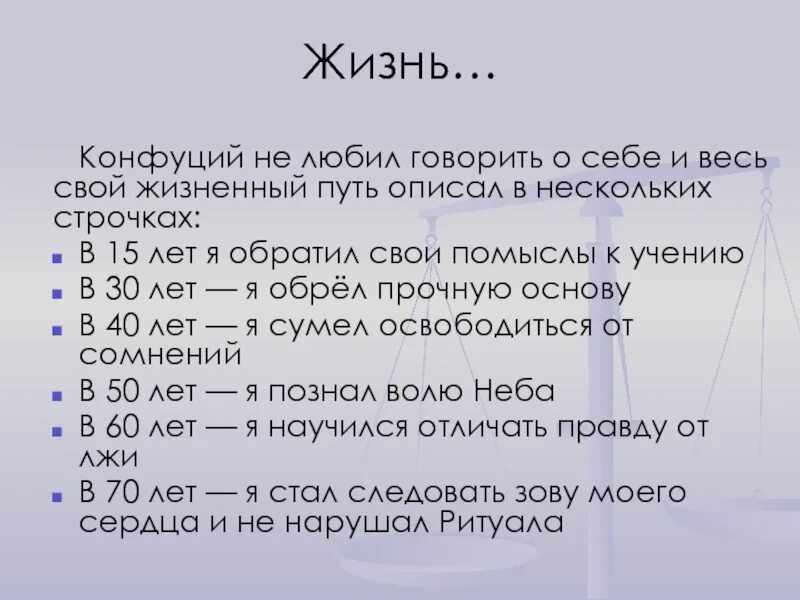 Жизнь…

Конфуций не любил говорить о себе и весь свой жизненный путь описал в нескольких строчках:

- В 15 лет я обратил свои помыслы к учению
- В 30 лет — я обрёл прочную основу
- В 40 лет — я сумел освободиться от сомнений
- В 50 лет — я познал волю Неба
- В 60 лет — я научился отличать правду от лжи
- В 70 лет — я стал следовать зову моего сердца и не нарушал Ритуала